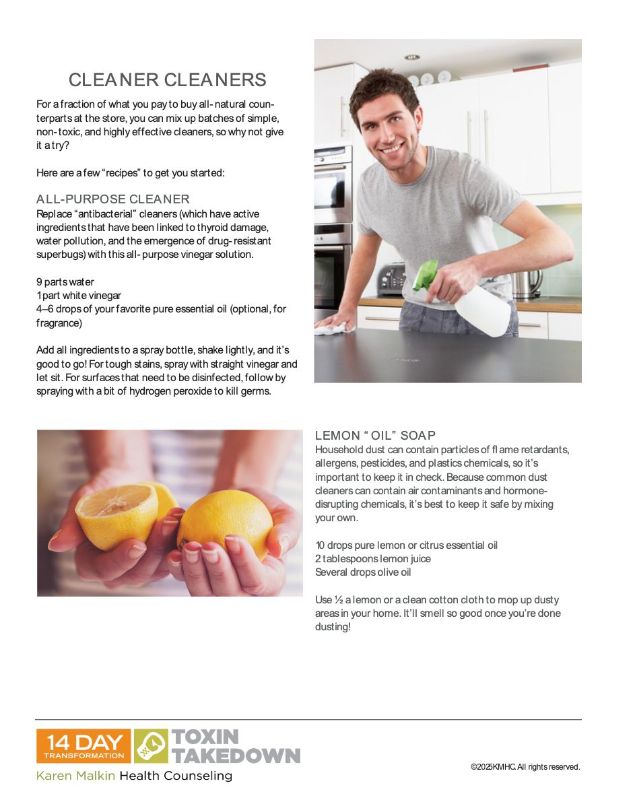 CLEANER CLEANERS

For a fraction of what you pay to buy all-natural counterparts at the store, you can mix up batches of simple, non-toxic, and highly effective cleaners, so why not give it a try?

Here are a few "recipes" to get you started:

ALL-PURPOSE CLEANER

Replace "antibacterial" cleaners (which have active ingredients that have been linked to thyroid damage, water pollution, and the emergence of drug-resistant superbugs) with this all-purpose vinegar solution.

9 parts water
1 part white vinegar
4–6 drops of your favorite pure essential oil (optional, for fragrance)

Add all ingredients to a spray bottle, shake lightly, and it's good to go! For tough stains, spray with straight vinegar and let sit. For surfaces that need to be disinfected, follow by spraying with a bit of hydrogen peroxide to kill germs.

LEMON "OIL" SOAP

Household dust can contain particles of flame retardants, allergens, pesticides, and plastics chemicals, so it's important to keep it in check. Because common dust cleaners can contain air contaminants and hormone-disrupting chemicals, it's best to keep it safe by mixing your own.

10 drops pure lemon or citrus essential oil
2 tablespoons lemon juice
Several drops olive oil

Use ½ a lemon or a clean cotton cloth to mop up dusty areas in your home. It'll smell so good once you're done dusting!

14 DAY TRANSFORMATION TOXIN TAKEDOWN
Karen Malkin Health Counseling

©2025 KMHC. All rights reserved.